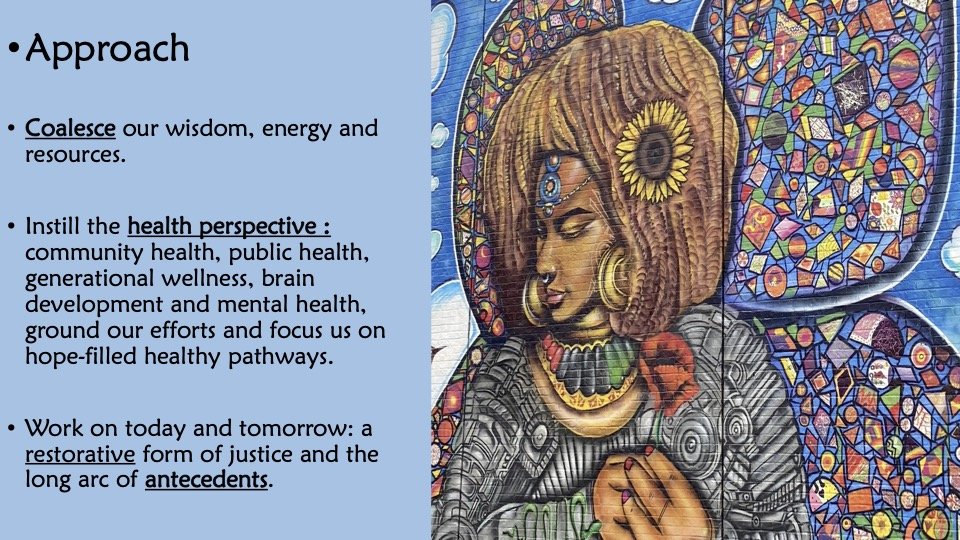 • Approach

• Coalesce our wisdom, energy and resources.

• Instill the health perspective : community health, public health, generational wellness, brain development and mental health, ground our efforts and focus us on hope-filled healthy pathways.

• Work on today and tomorrow: a restorative form of justice and the long arc of antecedents.